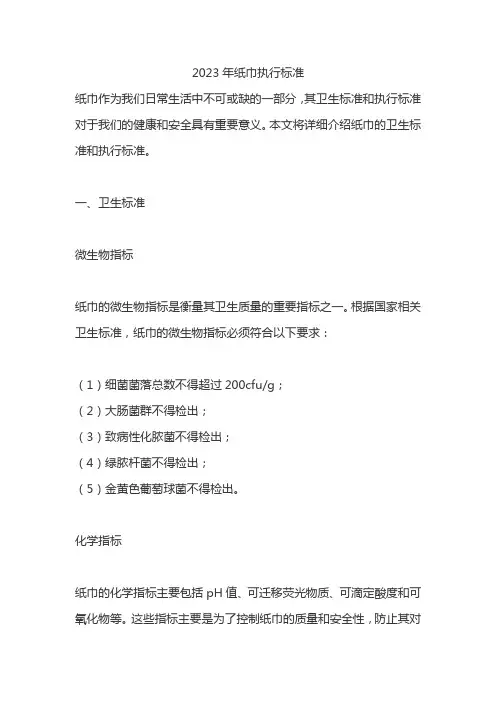 2023 年纸巾执行标准

纸巾作为我们日常生活中不可或缺的一部分，其卫生标准和执行标准对于我们的健康和安全具有重要意义。本文将详细介绍纸巾的卫生标准和执行标准。

一、卫生标准

微生物指标

纸巾的微生物指标是衡量其卫生质量的重要指标之一。根据国家相关卫生标准，纸巾的微生物指标必须符合以下要求：

（1）细菌菌落总数不得超过 200cfu/g；
（2）大肠菌群不得检出；
（3）致病性化脓菌不得检出；
（4）绿脓杆菌不得检出；
（5）金黄色葡萄球菌不得检出。

化学指标

纸巾的化学指标主要包括 pH 值、可迁移荧光物质、可滴定酸度和可氧化物等。这些指标主要是为了控制纸巾的质量和安全性，防止其对